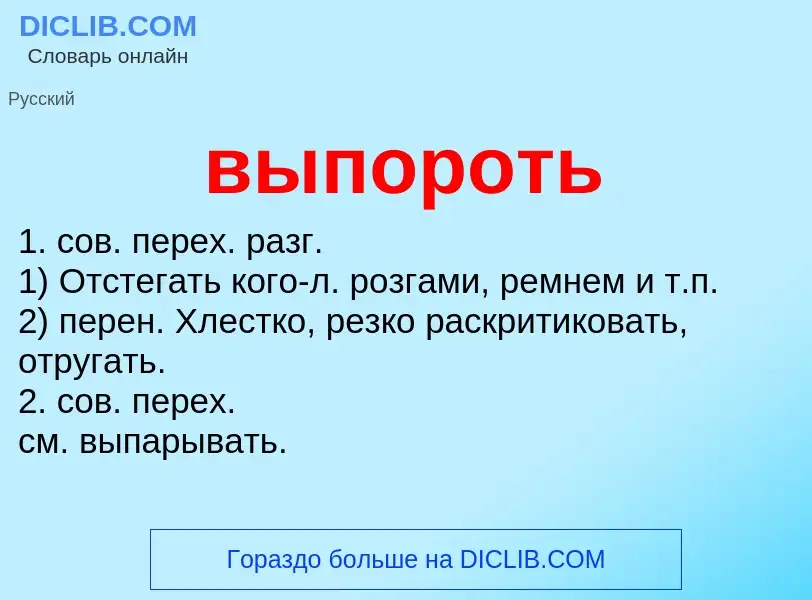 DICLIB.COM
Словарь онлайн

Русский

выпороть

1. сов. перех. разг.
1) Отстегать кого-л. розгами, ремнем и т.п.
2) перен. Хлестко, резко раскритиковать, отругать.
2. сов. перех.
см. выпарывать.

Гораздо больше на DICLIB.COM